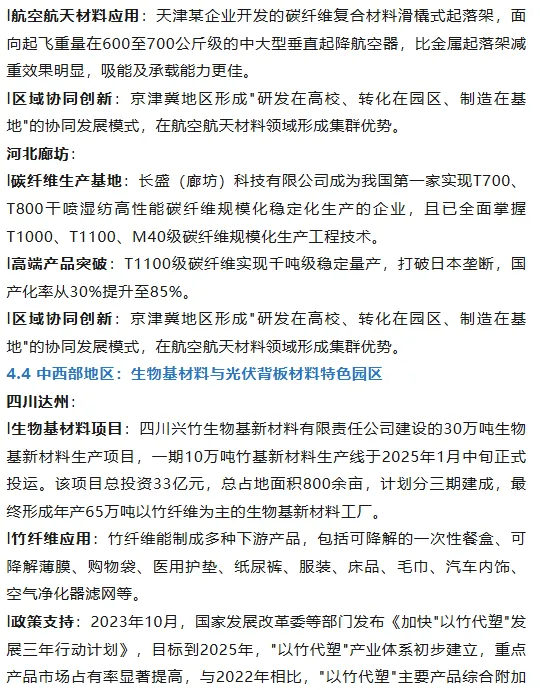 l航空航天材料应用：天津某企业开发的碳纤维复合材料滑橇式起落架，面向起飞重量在600至700公斤级的中大型垂直起降航空器，比金属起落架减重效果明显，吸能及承载能力更佳。

l区域协同创新：京津冀地区形成"研发在高校、转化在园区、制造在基地"的协同发展模式，在航空航天材料领域形成集群优势。

河北廊坊：

l碳纤维生产基地：长盛（廊坊）科技有限公司成为我国第一家实现T700、T800干喷湿纺高性能碳纤维规模化稳定化生产的企业，且已全面掌握T1000、T1100、M40级碳纤维规模化生产工程技术。

l高端产品突破：T1100级碳纤维实现千吨级稳定量产，打破日本垄断，国产化率从30%提升至85%。

l区域协同创新：京津冀地区形成"研发在高校、转化在园区、制造在基地"的协同发展模式，在航空航天材料领域形成集群优势。

4.4 中西部地区：生物基材料与光伏背板材料特色园区

四川达州：

l生物基材料项目：四川兴竹生物基新材料有限责任公司建设的30万吨生物基新材料生产项目，一期10万吨竹基新材料生产线于2025年1月中旬正式投运。该项目总投资33亿元，总占地面积800余亩，计划分三期建成，最终形成年产65万吨以竹纤维为主的生物基新材料工厂。

l竹纤维应用：竹纤维能制成多种下游产品，包括可降解的一次性餐盒、可降解薄膜、购物袋、医用护垫、纸尿裤、服装、床品、毛巾、汽车内饰、空气净化器滤网等。

l政策支持：2023年10月，国家发展改革委等部门发布《加快"以竹代塑"发展三年行动计划》，目标到2025年，"以竹代塑"产业体系初步建立，重点产品市场占有率显著提高，与2022年相比，"以竹代塑"主要产品综合附加